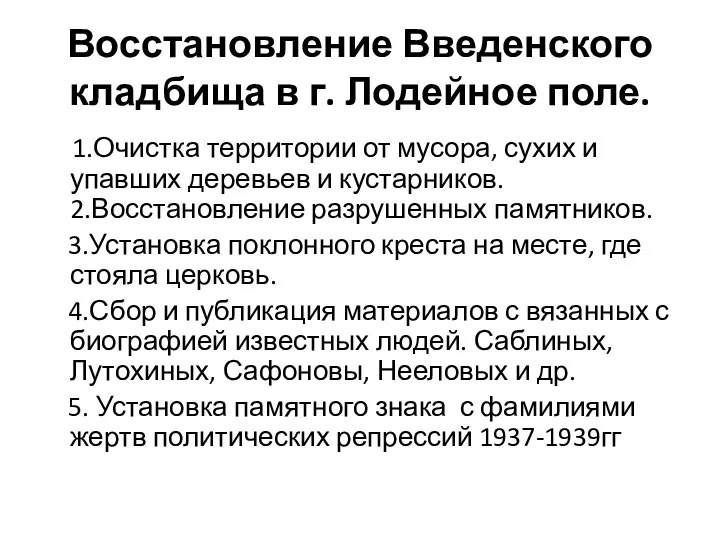 Восстановление Введенского кладбища в г. Лодейное поле.

1.Очистка территории от мусора, сухих и упавших деревьев и кустарников.
2.Восстановление разрушенных памятников.

3.Установка поклонного креста на месте, где стояла церковь.

4.Сбор и публикация материалов с вязанных с биографией известных людей. Саблиных, Лутохиных, Сафоновы, Нееловых и др.

5. Установка памятного знака с фамилиями жертв политических репрессий 1937-1939гг